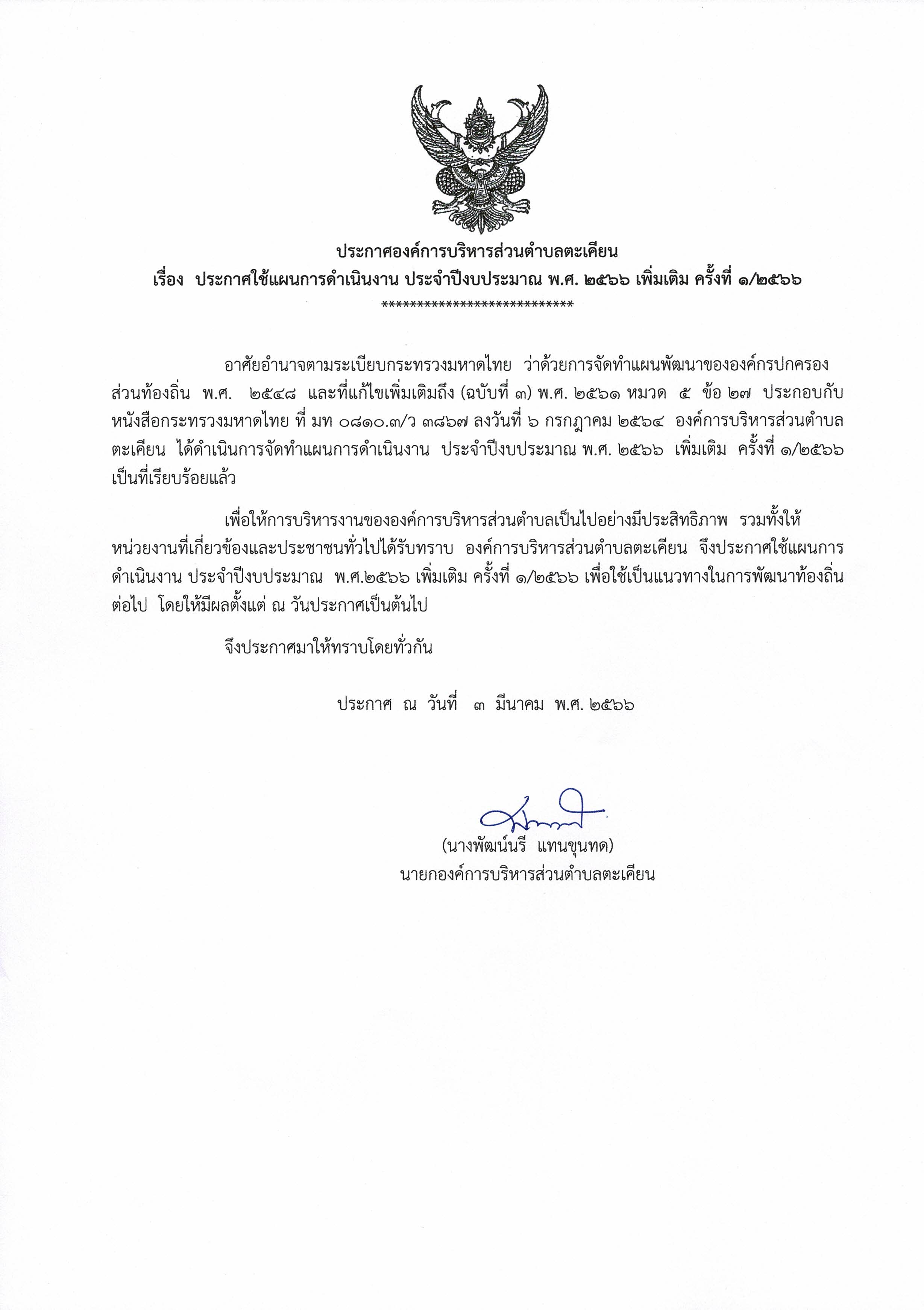 ประกาศองค์การบริหารส่วนตำบลตะเคียน
เรื่อง ประกาศใช้แผนการดำเนินงาน ประจำปีงบประมาณ พ.ศ. ๒๕๖๖ เพิ่มเติม ครั้งที่ ๑/๒๕๖๖
****************************

อาศัยอำนาจตามระเบียบกระทรวงมหาดไทย ว่าด้วยการจัดทำแผนพัฒนาขององค์กรปกครองส่วนท้องถิ่น พ.ศ. ๒๕๔๘ และที่แก้ไขเพิ่มเติมถึง (ฉบับที่ ๓) พ.ศ. ๒๕๖๑ หมวด ๕ ข้อ ๒๗ ประกอบกับหนังสือกระทรวงมหาดไทย ที่ มท ๐๘๑๐.๓/ว ๓๘๖๗ ลงวันที่ ๖ กรกฎาคม ๒๕๖๔ องค์การบริหารส่วนตำบลตะเคียน ได้ดำเนินการจัดทำแผนการดำเนินงาน ประจำปีงบประมาณ พ.ศ. ๒๕๖๖ เพิ่มเติม ครั้งที่ ๑/๒๕๖๖ เป็นที่เรียบร้อยแล้ว

เพื่อให้การบริหารงานขององค์การบริหารส่วนตำบลเป็นไปอย่างมีประสิทธิภาพ รวมทั้งให้หน่วยงานที่เกี่ยวข้องและประชาชนทั่วไปได้รับทราบ องค์การบริหารส่วนตำบลตะเคียน จึงประกาศใช้แผนการดำเนินงาน ประจำปีงบประมาณ พ.ศ.๒๕๖๖ เพิ่มเติม ครั้งที่ ๑/๒๕๖๖ เพื่อใช้เป็นแนวทางในการพัฒนาท้องถิ่นต่อไป โดยให้มีผลตั้งแต่ ณ วันประกาศเป็นต้นไป

จึงประกาศมาให้ทราบโดยทั่วกัน

ประกาศ ณ วันที่ ๓ มีนาคม พ.ศ. ๒๕๖๖

(นางพัฒน์นรี แทนขุนทด)
นายกองค์การบริหารส่วนตำบลตะเคียน